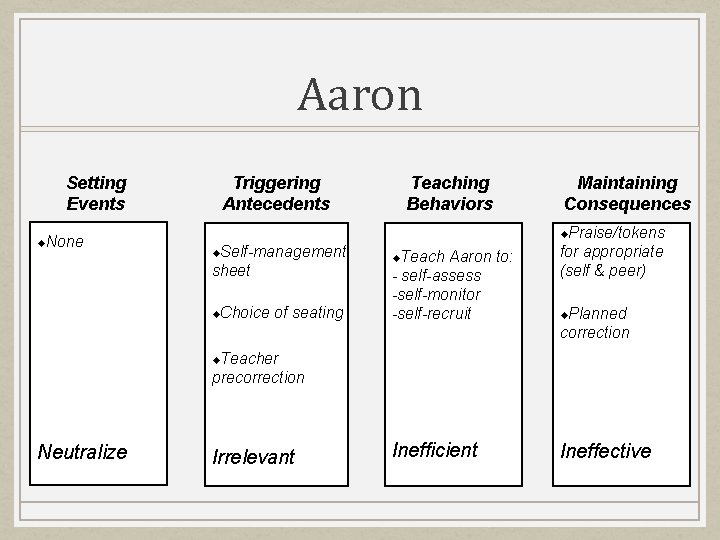 Aaron

Setting Events

◆None

Neutralize

Triggering Antecedents

◆Self-management sheet

◆Choice of seating

◆Teacher precorrection

Irrelevant

Teaching Behaviors

◆Teach Aaron to:
- self-assess
-self-monitor
-self-recruit

Inefficient

Maintaining Consequences

◆Praise/tokens for appropriate (self & peer)

◆Planned correction

Ineffective